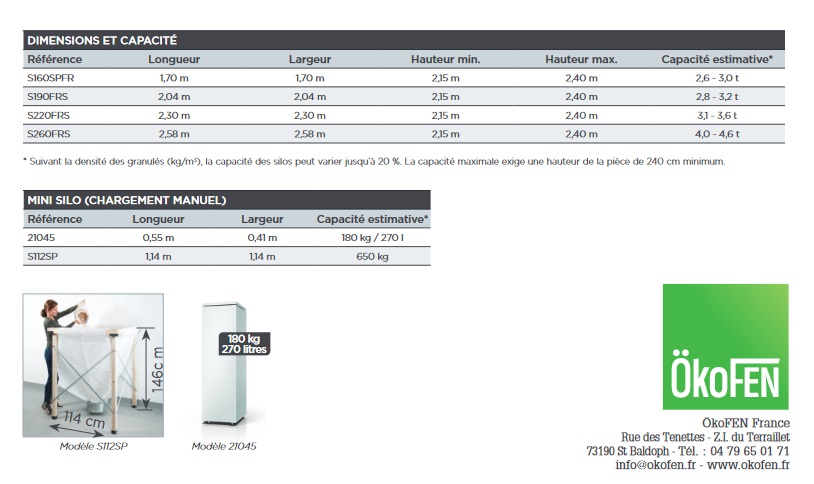 DIMENSIONS ET CAPACITÉ

| Référence | Longueur | Largeur | Hauteur min. | Hauteur max. | Capacité estimative* |
|---|---|---|---|---|---|
| S160SPFR | 1,70 m | 1,70 m | 2,15 m | 2,40 m | 2,6 - 3,0 t |
| S190FRS | 2,04 m | 2,04 m | 2,15 m | 2,40 m | 2,8 - 3,2 t |
| S220FRS | 2,30 m | 2,30 m | 2,15 m | 2,40 m | 3,1 - 3,6 t |
| S260FRS | 2,58 m | 2,58 m | 2,15 m | 2,40 m | 4,0 - 4,6 t |

* Suivant la densité des granulés (kg/m³), la capacité des silos peut varier jusqu'à 20 %. La capacité maximale exige une hauteur de la pièce de 240 cm minimum.

MINI SILO (CHARGEMENT MANUEL)

| Référence | Longueur | Largeur | Capacité estimative* |
|---|---|---|---|
| 21045 | 0,55 m | 0,41 m | 180 kg / 270 l |
| S112SP | 1,14 m | 1,14 m | 650 kg |

146c m
114 cm
Modèle S112SP

180 kg
270 litres
Modèle 21045

ÖkoFEN

ÖkoFEN France
Rue des Tenettes - Z.I. du Terraillet
73190 St Baldoph - Tél. : 04 79 65 01 71
info@okofen.fr - www.okofen.fr